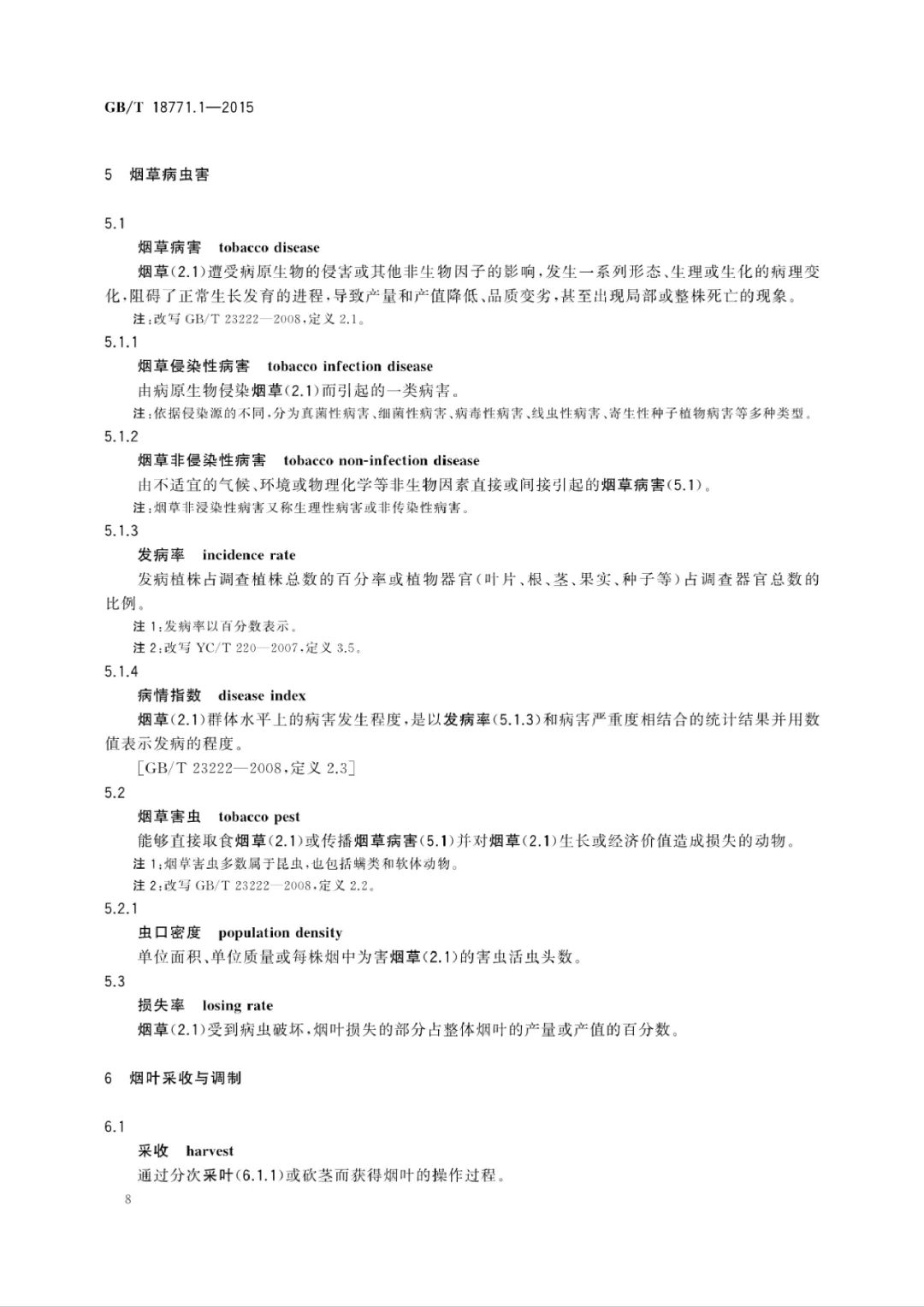 GB/T 18771.1—2015

5 烟草病虫害

5.1

烟草病害 tobacco disease

烟草(2.1)遭受病原生物的侵害或其他非生物因子的影响,发生一系列形态、生理或生化的病理变化,阻碍了正常生长发育的进程,导致产量和产值降低、品质变劣,甚至出现局部或整株死亡的现象。

注:改写GB/T 23222—2008,定义2.1。

5.1.1

烟草侵染性病害 tobacco infection disease

由病原生物侵染烟草(2.1)而引起的一类病害。

注:依据侵染源的不同,分为真菌性病害、细菌性病害、病毒性病害、线虫性病害、寄生性种子植物病害等多种类型。

5.1.2

烟草非侵染性病害 tobacco non-infection disease

由不适宜的气候、环境或物理化学等非生物因素直接或间接引起的烟草病害(5.1)。

注:烟草非浸染性病害又称生理性病害或非传染性病害。

5.1.3

发病率 incidence rate

发病植株占调查植株总数的百分率或植物器官(叶片、根、茎、果实、种子等)占调查器官总数的比例。

注1:发病率以百分数表示。

注2:改写YC/T 220—2007,定义3.5。

5.1.4

病情指数 disease index

烟草(2.1)群体水平上的病害发生程度,是以发病率(5.1.3)和病害严重度相结合的统计结果并用数值表示发病的程度。

[GB/T 23222—2008,定义2.3]

5.2

烟草害虫 tobacco pest

能够直接取食烟草(2.1)或传播烟草病害(5.1)并对烟草(2.1)生长或经济价值造成损失的动物。

注1:烟草害虫多数属于昆虫,也包括螨类和软体动物。

注2:改写GB/T 23222—2008,定义2.2。

5.2.1

虫口密度 population density

单位面积、单位质量或每株烟中为害烟草(2.1)的害虫活虫头数。

5.3

损失率 losing rate

烟草(2.1)受到病虫破坏,烟叶损失的部分占整体烟叶的产量或产值的百分数。

6 烟叶采收与调制

6.1

采收 harvest

通过分次采叶(6.1.1)或砍茎而获得烟叶的操作过程。

8